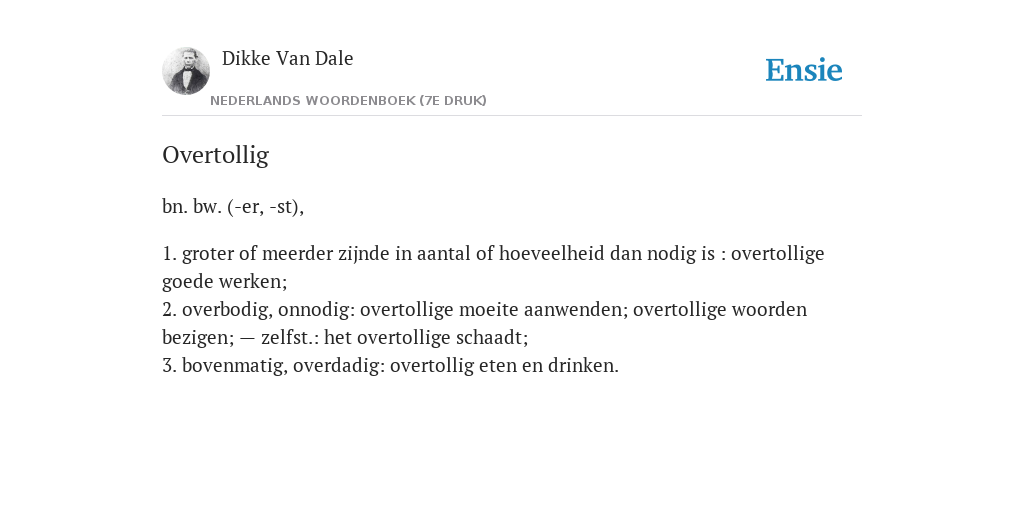 Dikke Van Dale

NEDERLANDS WOORDENBOEK (7E DRUK)

Ensie

Overtollig

bn. bw. (-er, -st),

1. groter of meerder zijnde in aantal of hoeveelheid dan nodig is : overtollige goede werken;
2. overbodig, onnodig: overtollige moeite aanwenden; overtollige woorden bezigen; — zelfst.: het overtollige schaadt;
3. bovenmatig, overdadig: overtollig eten en drinken.